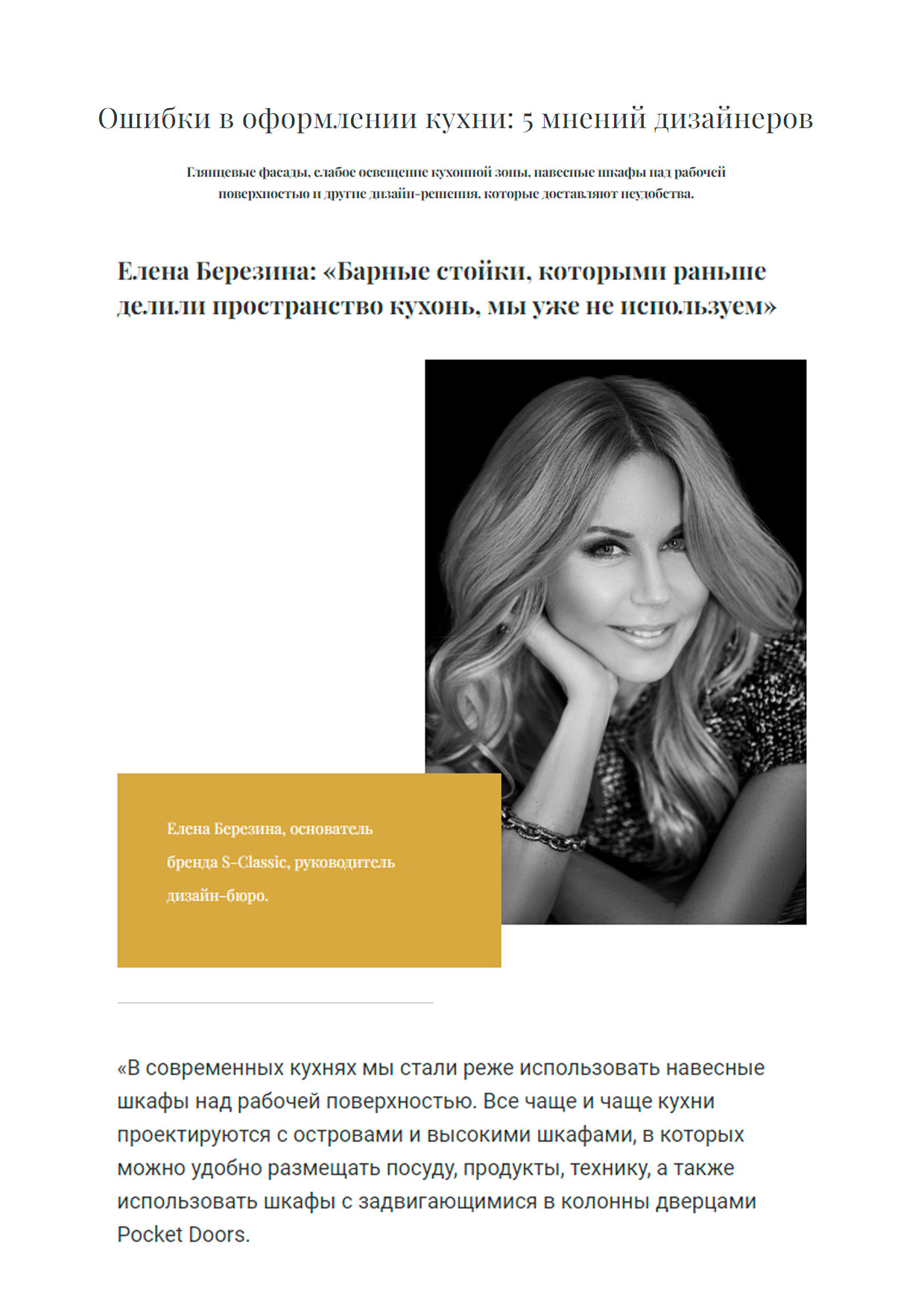 Ошибки в оформлении кухни: 5 мнений дизайнеров

Глянцевые фасады, слабое освещение кухонной зоны, навесные шкафы над рабочей поверхностью и другие дизайн-решения, которые доставляют неудобства.

Елена Березина: «Барные стойки, которыми раньше делили пространство кухонь, мы уже не используем»

Елена Березина, основатель бренда S-Classic, руководитель дизайн-бюро.

«В современных кухнях мы стали реже использовать навесные шкафы над рабочей поверхностью. Все чаще и чаще кухни проектируются с островами и высокими шкафами, в которых можно удобно размещать посуду, продукты, технику, а также использовать шкафы с задвигающимися в колонны дверцами Pocket Doors.